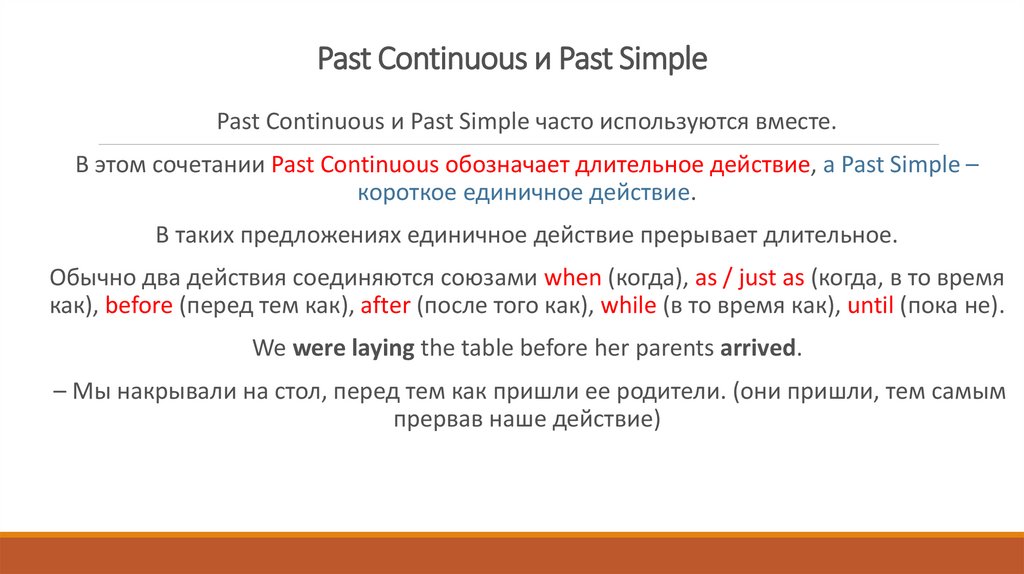 Past Continuous и Past Simple

Past Continuous и Past Simple часто используются вместе.

В этом сочетании Past Continuous обозначает длительное действие, а Past Simple – короткое единичное действие.

В таких предложениях единичное действие прерывает длительное.

Обычно два действия соединяются союзами when (когда), as / just as (когда, в то время как), before (перед тем как), after (после того как), while (в то время как), until (пока не).

We were laying the table before her parents arrived.

– Мы накрывали на стол, перед тем как пришли ее родители. (они пришли, тем самым прервав наше действие)